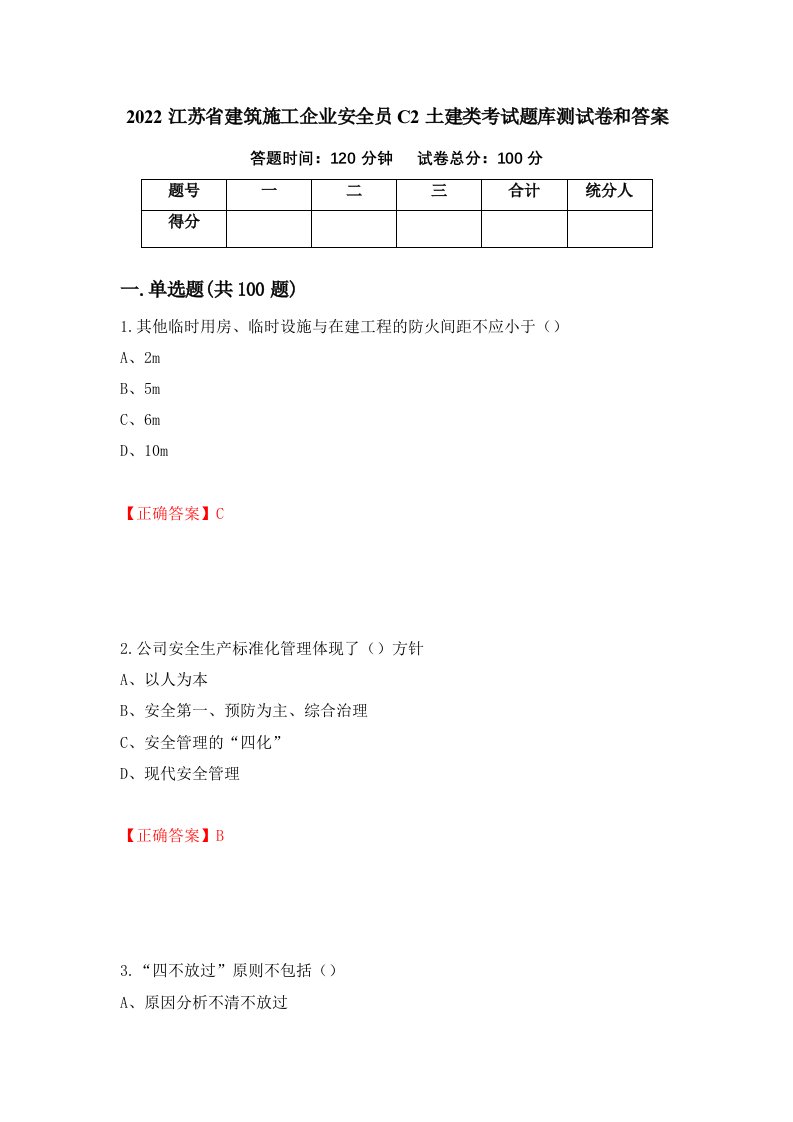 2022 江苏省建筑施工企业安全员 C2 土建类考试题库测试卷和答案

答题时间：120 分钟　　试卷总分：100 分

| 题号 | 一 | 二 | 三 | 合计 | 统分人 |
|---|---|---|---|---|---|
| 得分 | | | | | |

一.单选题(共 100 题)

1.其他临时用房、临时设施与在建工程的防火间距不应小于（）

A、2m

B、5m

C、6m

D、10m

【正确答案】C

2.公司安全生产标准化管理体现了（）方针

A、以人为本

B、安全第一、预防为主、综合治理

C、安全管理的“四化”

D、现代安全管理

【正确答案】B

3.“四不放过”原则不包括（）

A、原因分析不清不放过